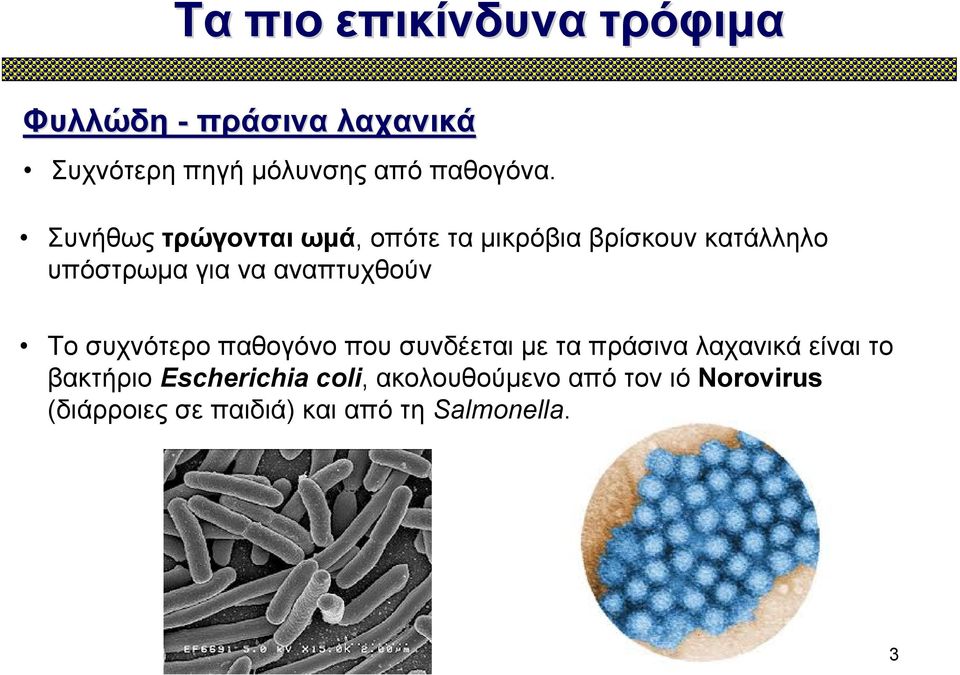 Τα πιο επικίνδυνα τρόφιμα

Φυλλώδη - πράσινα λαχανικά

• Συχνότερη πηγή μόλυνσης από παθογόνα.

• Συνήθως τρώγονται ωμά, οπότε τα μικρόβια βρίσκουν κατάλληλο υπόστρωμα για να αναπτυχθούν

• Το συχνότερο παθογόνο που συνδέεται με τα πράσινα λαχανικά είναι το βακτήριο Escherichia coli, ακολουθούμενο από τον ιό Norovirus (διάρροιες σε παιδιά) και από τη Salmonella.

EF6691-5.0 KV X15.0K 2.00µm

3